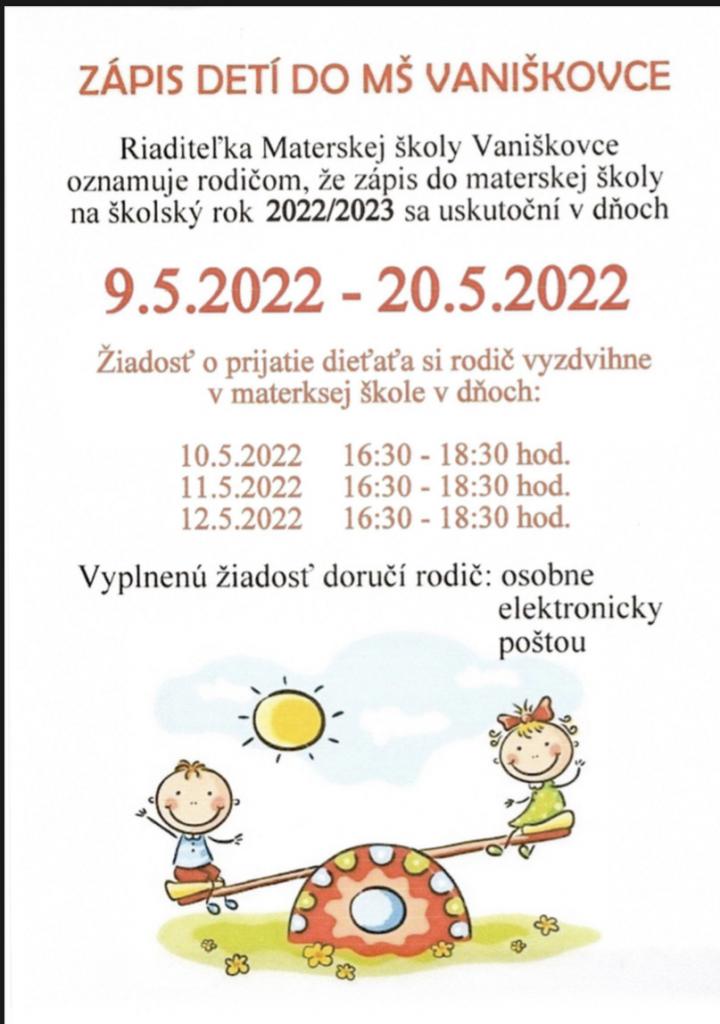 ZÁPIS DETÍ DO MŠ VANIŠKOVCE

Riaditeľka Materskej školy Vaniškovce oznamuje rodičom, že zápis do materskej školy na školský rok 2022/2023 sa uskutoční v dňoch

9.5.2022 - 20.5.2022

Žiadosť o prijatie dieťaťa si rodič vyzdvihne v materksej škole v dňoch:

10.5.2022 16:30 - 18:30 hod.
11.5.2022 16:30 - 18:30 hod.
12.5.2022 16:30 - 18:30 hod.

Vyplnenú žiadosť doručí rodič: osobne
elektronicky
poštou